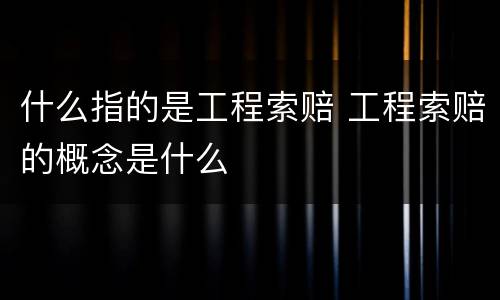 什么指的是工程索赔 工程索赔的概念是什么